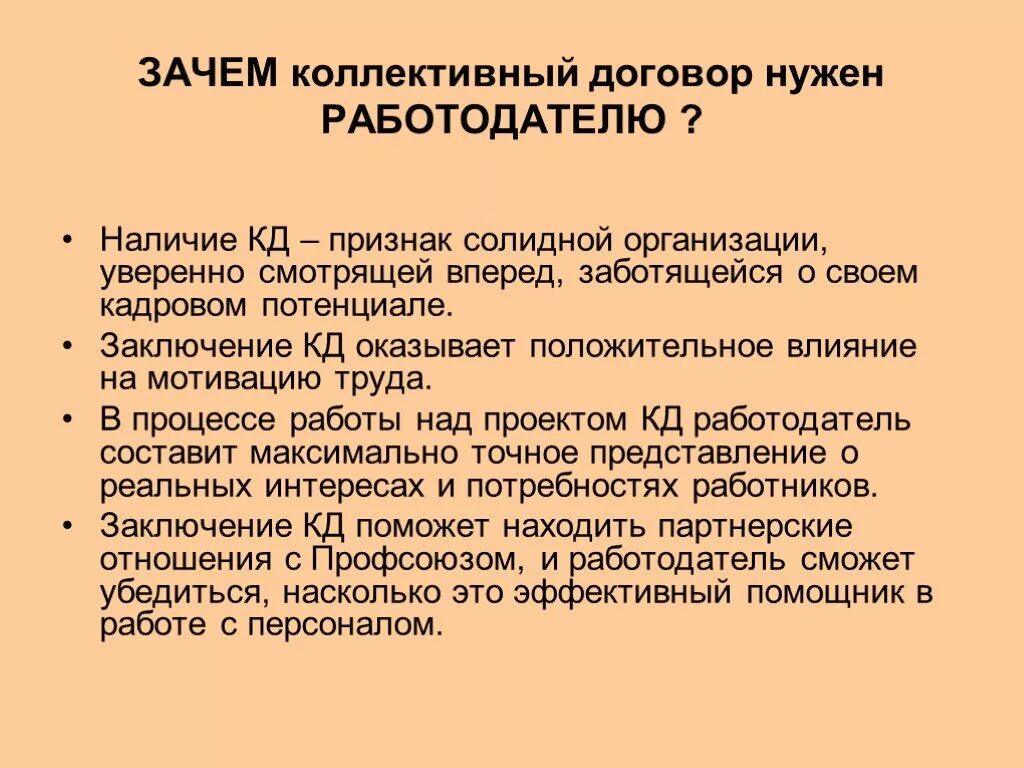 ЗАЧЕМ коллективный договор нужен РАБОТОДАТЕЛЮ ?

• Наличие КД – признак солидной организации, уверенно смотрящей вперед, заботящейся о своем кадровом потенциале.
• Заключение КД оказывает положительное влияние на мотивацию труда.
• В процессе работы над проектом КД работодатель составит максимально точное представление о реальных интересах и потребностях работников.
• Заключение КД поможет находить партнерские отношения с Профсоюзом, и работодатель сможет убедиться, насколько это эффективный помощник в работе с персоналом.